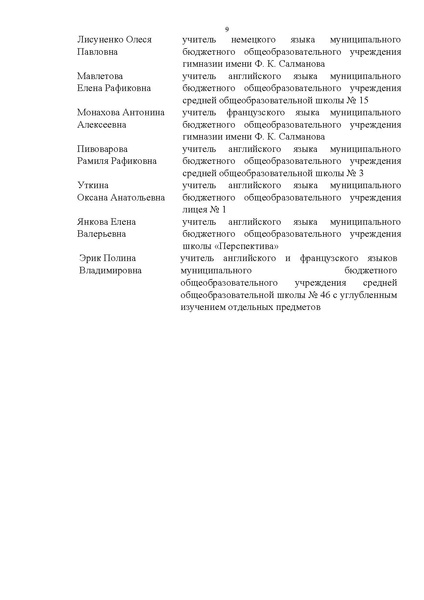 9

| | |
|---|---|
| Лисуненко Олеся Павловна | учитель немецкого языка муниципального бюджетного общеобразовательного учреждения гимназии имени Ф. К. Салманова |
| Мавлетова Елена Рафиковна | учитель английского языка муниципального бюджетного общеобразовательного учреждения средней общеобразовательной школы № 15 |
| Монахова Антонина Алексеевна | учитель французского языка муниципального бюджетного общеобразовательного учреждения гимназии имени Ф. К. Салманова |
| Пивоварова Рамиля Рафиковна | учитель английского языка муниципального бюджетного общеобразовательного учреждения средней общеобразовательной школы № 3 |
| Уткина Оксана Анатольевна | учитель английского языка муниципального бюджетного общеобразовательного учреждения лицея № 1 |
| Янкова Елена Валерьевна | учитель английского языка муниципального бюджетного общеобразовательного учреждения школы «Перспектива» |
| Эрик Полина Владимировна | учитель английского и французского языков муниципального бюджетного общеобразовательного учреждения средней общеобразовательной школы № 46 с углубленным изучением отдельных предметов |